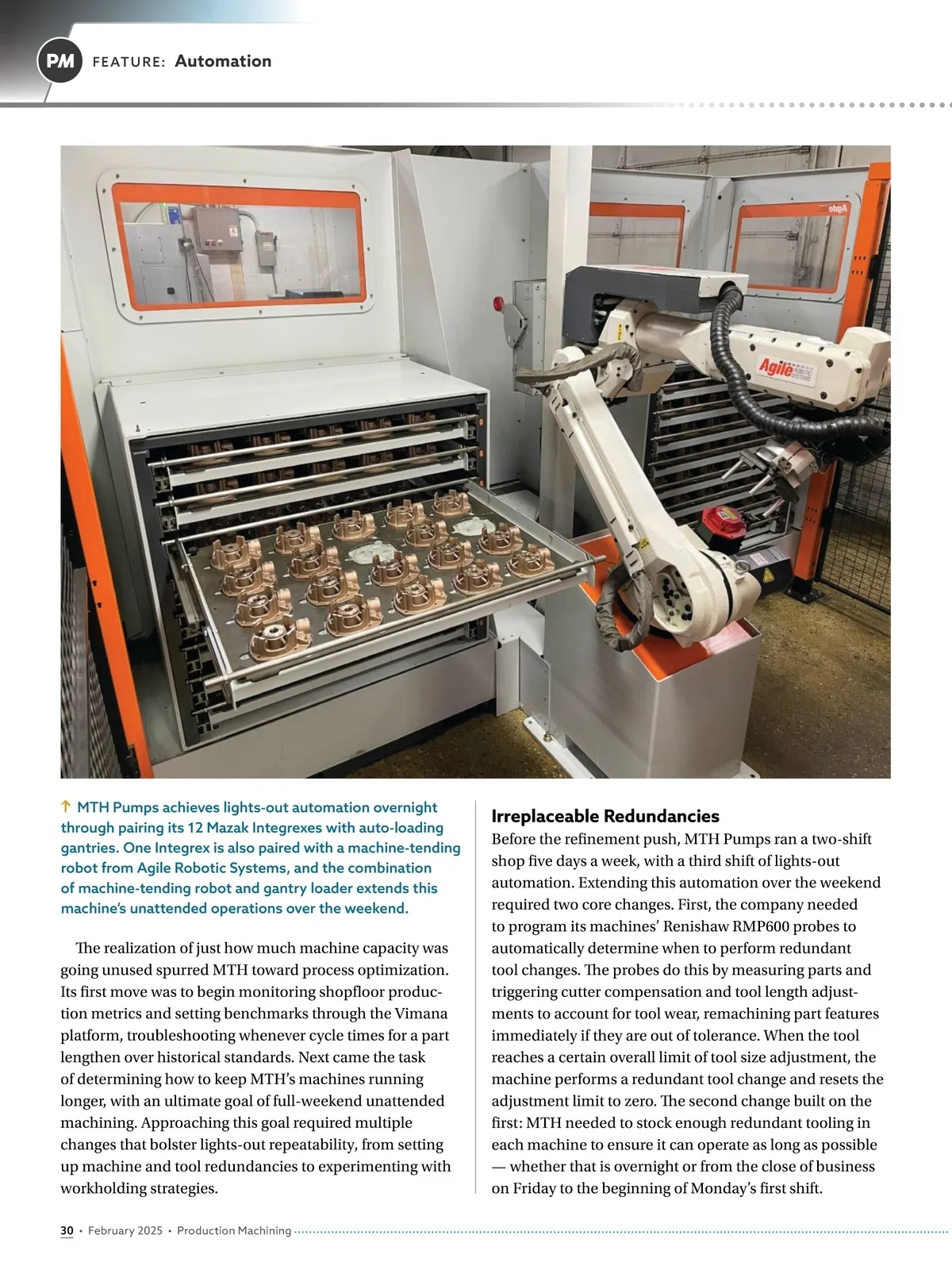 PM FEATURE: Automation

Agile ROBOTIC SYSTEMS

↑ MTH Pumps achieves lights-out automation overnight through pairing its 12 Mazak Integrexes with auto-loading gantries. One Integrex is also paired with a machine-tending robot from Agile Robotic Systems, and the combination of machine-tending robot and gantry loader extends this machine's unattended operations over the weekend.

The realization of just how much machine capacity was going unused spurred MTH toward process optimization. Its first move was to begin monitoring shopfloor production metrics and setting benchmarks through the Vimana platform, troubleshooting whenever cycle times for a part lengthen over historical standards. Next came the task of determining how to keep MTH's machines running longer, with an ultimate goal of full-weekend unattended machining. Approaching this goal required multiple changes that bolster lights-out repeatability, from setting up machine and tool redundancies to experimenting with workholding strategies.

Irreplaceable Redundancies

Before the refinement push, MTH Pumps ran a two-shift shop five days a week, with a third shift of lights-out automation. Extending this automation over the weekend required two core changes. First, the company needed to program its machines' Renishaw RMP600 probes to automatically determine when to perform redundant tool changes. The probes do this by measuring parts and triggering cutter compensation and tool length adjustments to account for tool wear, remachining part features immediately if they are out of tolerance. When the tool reaches a certain overall limit of tool size adjustment, the machine performs a redundant tool change and resets the adjustment limit to zero. The second change built on the first: MTH needed to stock enough redundant tooling in each machine to ensure it can operate as long as possible — whether that is overnight or from the close of business on Friday to the beginning of Monday's first shift.

30 • February 2025 • Production Machining